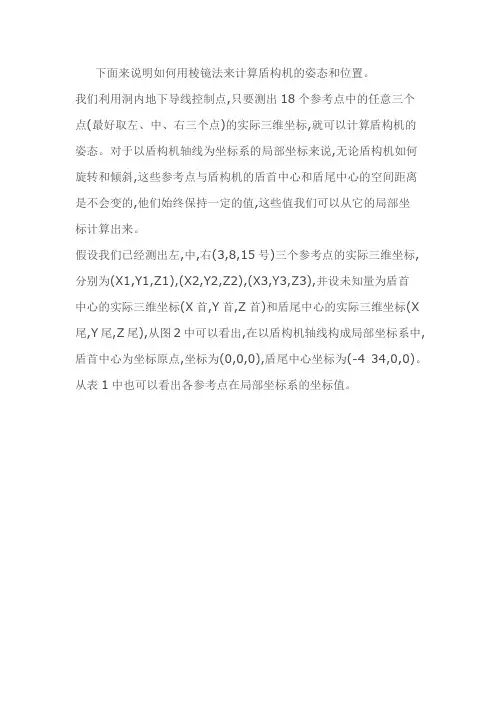 下面来说明如何用棱镜法来计算盾构机的姿态和位置。

我们利用洞内地下导线控制点,只要测出 18 个参考点中的任意三个点(最好取左、中、右三个点)的实际三维坐标,就可以计算盾构机的姿态。对于以盾构机轴线为坐标系的局部坐标来说,无论盾构机如何旋转和倾斜,这些参考点与盾构机的盾首中心和盾尾中心的空间距离是不会变的,他们始终保持一定的值,这些值我们可以从它的局部坐标计算出来。

假设我们已经测出左,中,右(3,8,15 号)三个参考点的实际三维坐标,分别为(X1,Y1,Z1),(X2,Y2,Z2),(X3,Y3,Z3),并设未知量为盾首中心的实际三维坐标(X 首,Y 首,Z 首)和盾尾中心的实际三维坐标(X 尾,Y 尾,Z 尾),从图 2 中可以看出,在以盾构机轴线构成局部坐标系中,盾首中心为坐标原点,坐标为(0,0,0),盾尾中心坐标为(-4 34,0,0)。从表 1 中也可以看出各参考点在局部坐标系的坐标值。